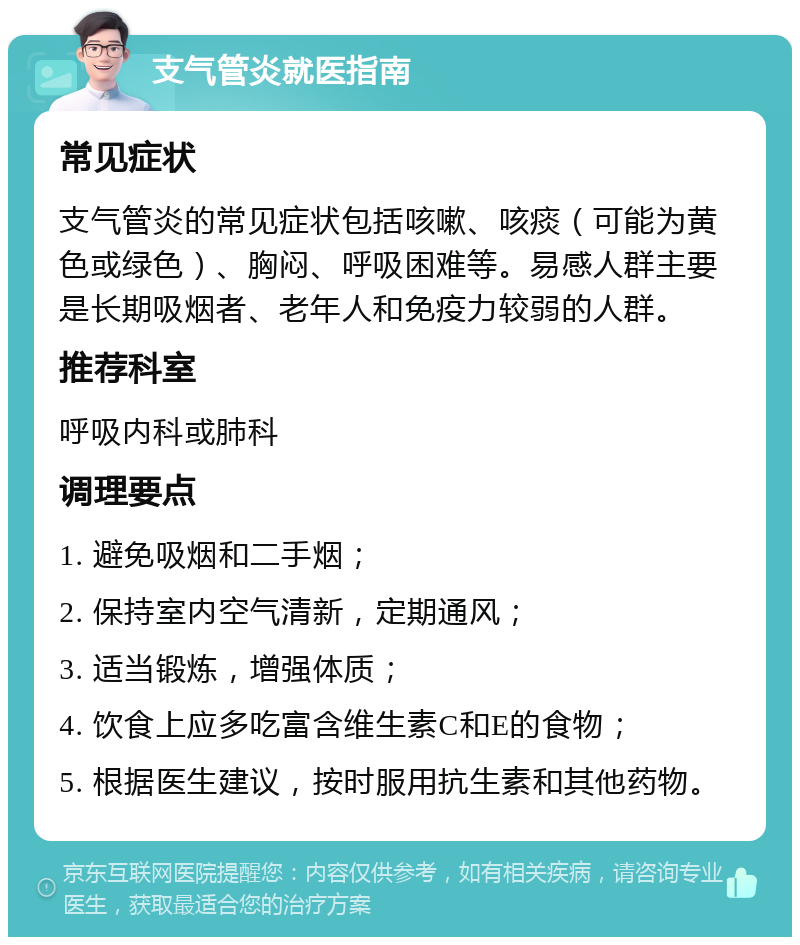 支气管炎就医指南

常见症状

支气管炎的常见症状包括咳嗽、咳痰（可能为黄色或绿色）、胸闷、呼吸困难等。易感人群主要是长期吸烟者、老年人和免疫力较弱的人群。

推荐科室

呼吸内科或肺科

调理要点

1. 避免吸烟和二手烟；

2. 保持室内空气清新，定期通风；

3. 适当锻炼，增强体质；

4. 饮食上应多吃富含维生素C和E的食物；

5. 根据医生建议，按时服用抗生素和其他药物。

京东互联网医院提醒您：内容仅供参考，如有相关疾病，请咨询专业医生，获取最适合您的治疗方案